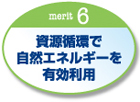 merit 6

資源循環で
自然エネルギーを
有効利用